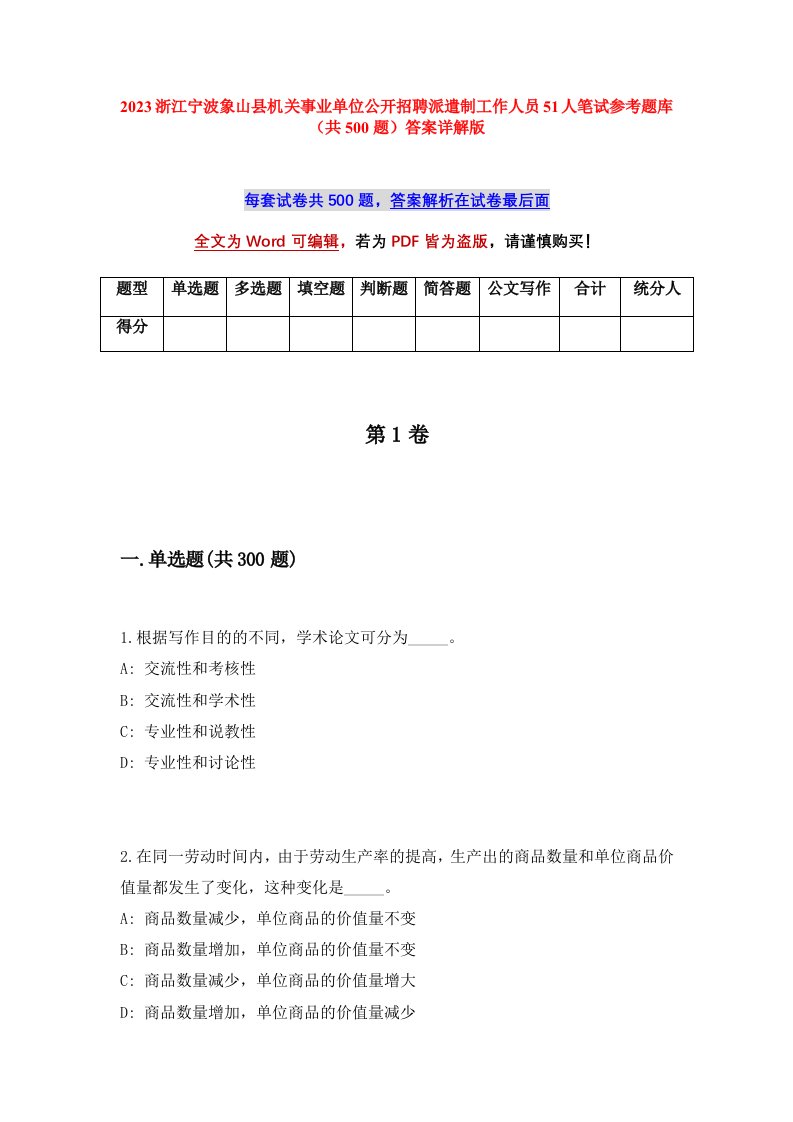 2023浙江宁波象山县机关事业单位公开招聘派遣制工作人员51人笔试参考题库（共500题）答案详解版

每套试卷共500题，答案解析在试卷最后面

全文为Word可编辑，若为PDF皆为盗版，请谨慎购买！

| 题型 | 单选题 | 多选题 | 填空题 | 判断题 | 简答题 | 公文写作 | 合计 | 统分人 |
|---|---|---|---|---|---|---|---|---|
| 得分 | | | | | | | | |

第1卷

一.单选题(共300题)

1.根据写作目的的不同，学术论文可分为_____。
A: 交流性和考核性
B: 交流性和学术性
C: 专业性和说教性
D: 专业性和讨论性

2.在同一劳动时间内，由于劳动生产率的提高，生产出的商品数量和单位商品价值量都发生了变化，这种变化是_____。
A: 商品数量减少，单位商品的价值量不变
B: 商品数量增加，单位商品的价值量不变
C: 商品数量减少，单位商品的价值量增大
D: 商品数量增加，单位商品的价值量减少